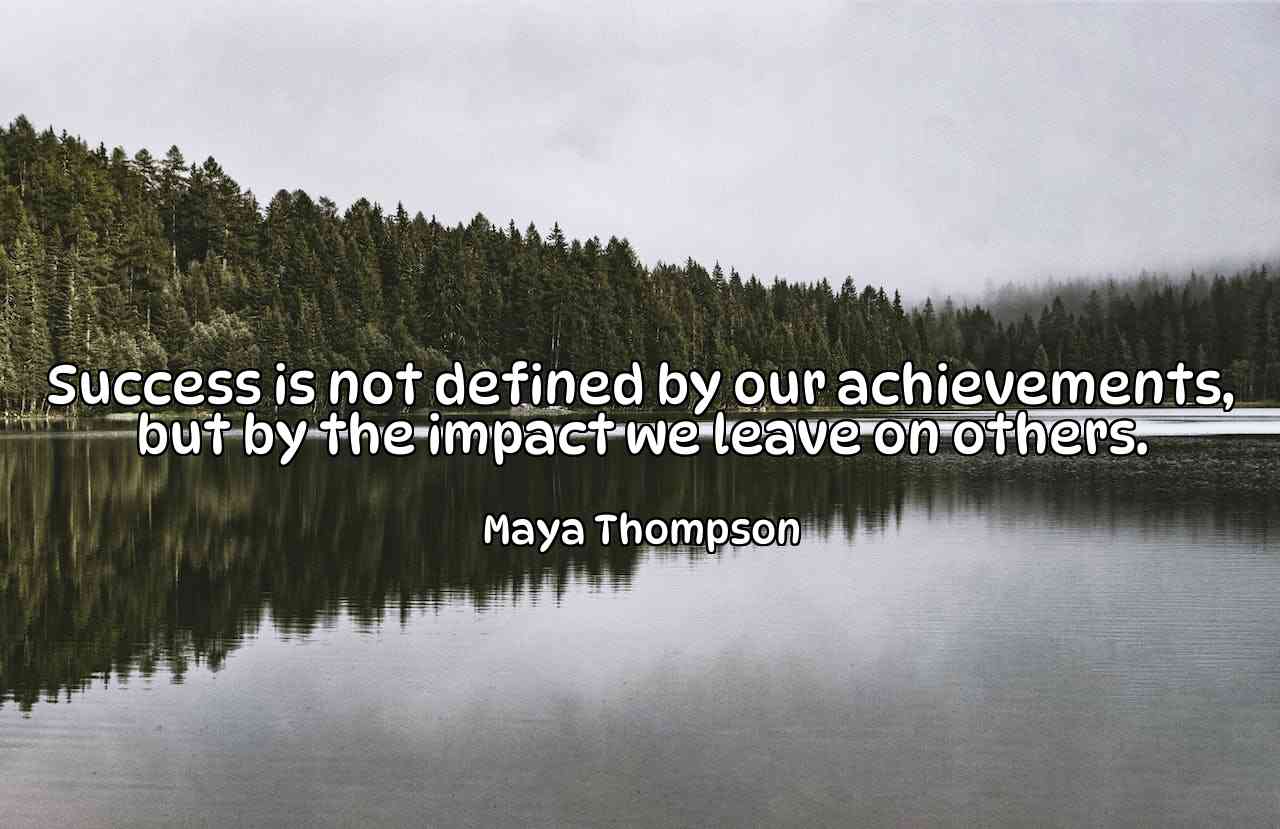 Success is not defined by our achievements, but by the impact we leave on others.

Maya Thompson